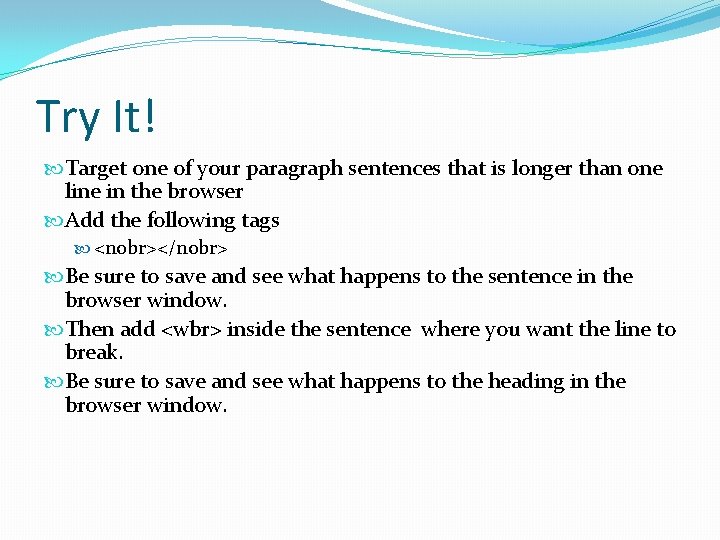 Try It!

Target one of your paragraph sentences that is longer than one line in the browser

Add the following tags

<nobr></nobr>

Be sure to save and see what happens to the sentence in the browser window.

Then add <wbr> inside the sentence where you want the line to break.

Be sure to save and see what happens to the heading in the browser window.